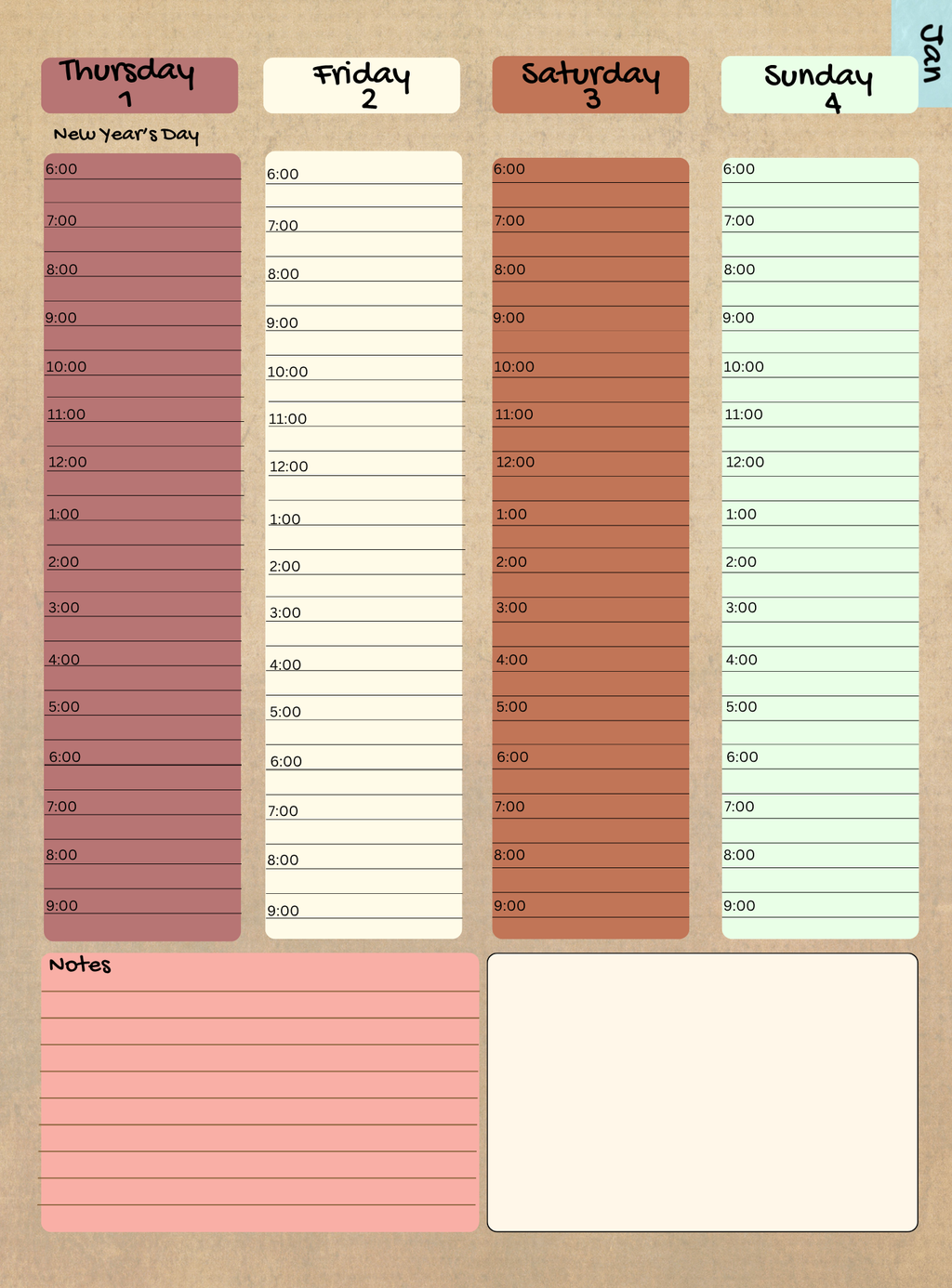 Jan

Thursday
1

New Year's Day

6:00
7:00
8:00
9:00
10:00
11:00
12:00
1:00
2:00
3:00
4:00
5:00
6:00
7:00
8:00
9:00

Friday
2

6:00
7:00
8:00
9:00
10:00
11:00
12:00
1:00
2:00
3:00
4:00
5:00
6:00
7:00
8:00
9:00

Saturday
3

6:00
7:00
8:00
9:00
10:00
11:00
12:00
1:00
2:00
3:00
4:00
5:00
6:00
7:00
8:00
9:00

Sunday
4

6:00
7:00
8:00
9:00
10:00
11:00
12:00
1:00
2:00
3:00
4:00
5:00
6:00
7:00
8:00
9:00

Notes